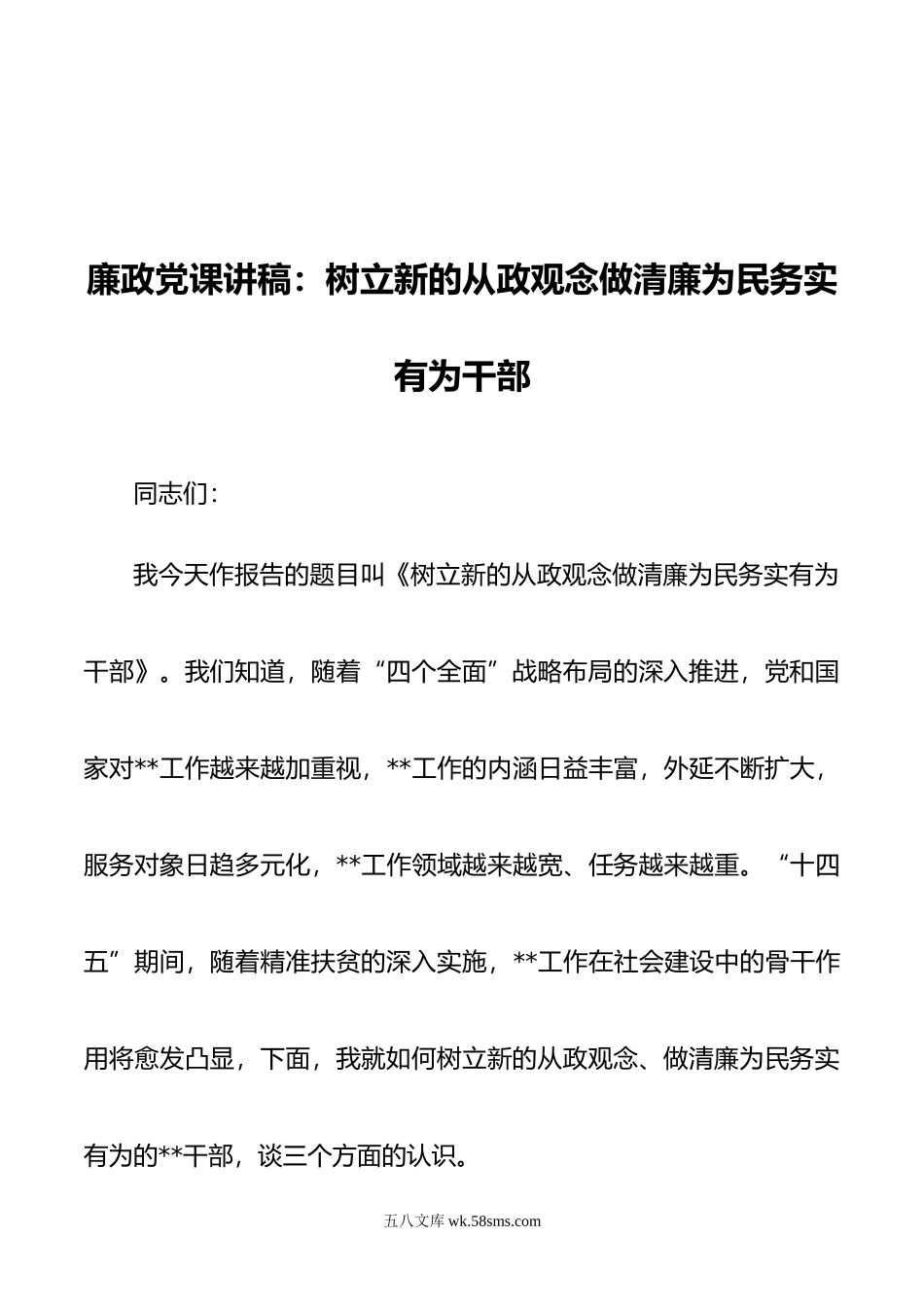 廉政党课讲稿：树立新的从政观念做清廉为民务实有为干部

同志们：

我今天作报告的题目叫《树立新的从政观念做清廉为民务实有为干部》。我们知道，随着“四个全面”战略布局的深入推进，党和国家对**工作越来越加重视，**工作的内涵日益丰富，外延不断扩大，服务对象日趋多元化，**工作领域越来越宽、任务越来越重。“十四五”期间，随着精准扶贫的深入实施，**工作在社会建设中的骨干作用将愈发凸显，下面，我就如何树立新的从政观念、做清廉为民务实有为的**干部，谈三个方面的认识。

五八文库 wk.58sms.com